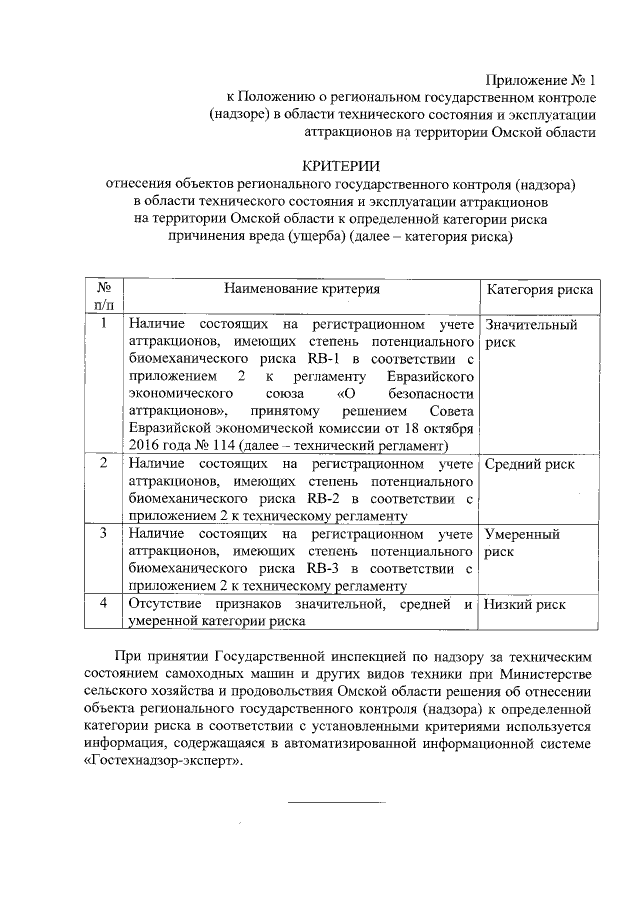 Приложение № 1
к Положению о региональном государственном контроле (надзоре) в области технического состояния и эксплуатации аттракционов на территории Омской области

КРИТЕРИИ
отнесения объектов регионального государственного контроля (надзора) в области технического состояния и эксплуатации аттракционов на территории Омской области к определенной категории риска причинения вреда (ущерба) (далее – категория риска)

| № п/п | Наименование критерия | Категория риска |
|---|---|---|
| 1 | Наличие состоящих на регистрационном учете аттракционов, имеющих степень потенциального биомеханического риска RB-1 в соответствии с приложением 2 к регламенту Евразийского экономического союза «О безопасности аттракционов», принятому решением Совета Евразийской экономической комиссии от 18 октября 2016 года № 114 (далее – технический регламент) | Значительный риск |
| 2 | Наличие состоящих на регистрационном учете аттракционов, имеющих степень потенциального биомеханического риска RB-2 в соответствии с приложением 2 к техническому регламенту | Средний риск |
| 3 | Наличие состоящих на регистрационном учете аттракционов, имеющих степень потенциального биомеханического риска RB-3 в соответствии с приложением 2 к техническому регламенту | Умеренный риск |
| 4 | Отсутствие признаков значительной, средней и умеренной категории риска | Низкий риск |

При принятии Государственной инспекцией по надзору за техническим состоянием самоходных машин и других видов техники при Министерстве сельского хозяйства и продовольствия Омской области решения об отнесении объекта регионального государственного контроля (надзора) к определенной категории риска в соответствии с установленными критериями используется информация, содержащаяся в автоматизированной информационной системе «Гостехнадзор-эксперт».